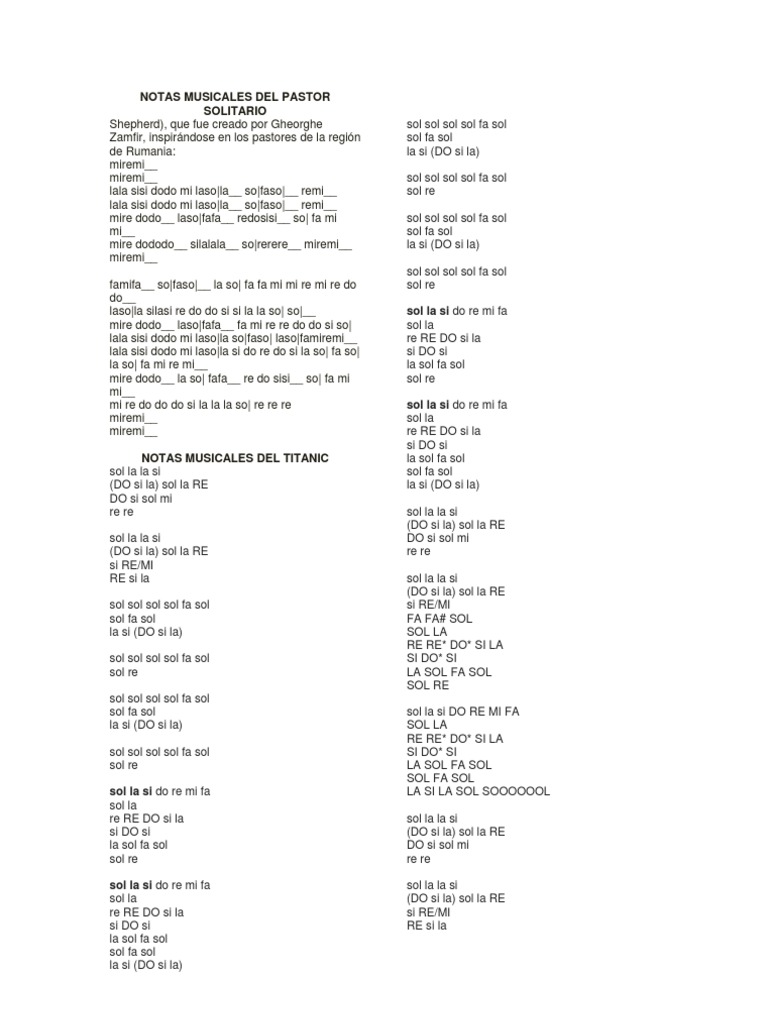 NOTAS MUSICALES DEL PASTOR SOLITARIO

Shepherd), que fue creado por Gheorghe Zamfir, inspirándose en los pastores de la región de Rumania:
miremi__
miremi__
lala sisi dodo mi laso|la__ so|faso|__ remi__
lala sisi dodo mi laso|la__ so|faso|__ remi__
mire dodo__ laso|fafa__ redosisi__ so| fa mi mi__
mire dododo__ silalala__ so|rerere__ miremi__
miremi__

famifa__ so|faso|__ la so| fa fa mi mi re mi re do do__
laso|la silasi re do do si si la la so| so|__
mire dodo__ laso|fafa__ fa mi re re do do si so|
lala sisi dodo mi laso|la so|faso| laso|famiremi__
lala sisi dodo mi laso|la si do re do si la so| fa so| la so| fa mi re mi__
mire dodo__ la so| fafa__ re do sisi__ so| fa mi mi__
mi re do do do si la la la so| re re re
miremi__
miremi__

NOTAS MUSICALES DEL TITANIC

sol la la si
(DO si la) sol la RE
DO si sol mi
re re

sol la la si
(DO si la) sol la RE
si RE/MI
RE si la

sol sol sol sol fa sol
sol fa sol
la si (DO si la)

sol sol sol sol fa sol
sol re

sol sol sol sol fa sol
sol fa sol
la si (DO si la)

sol sol sol sol fa sol
sol re

sol la si do re mi fa
sol la
re RE DO si la
si DO si
la sol fa sol
sol re

sol la si do re mi fa
sol la
re RE DO si la
si DO si
la sol fa sol
sol fa sol
la si (DO si la)

sol sol sol sol fa sol
sol fa sol
la si (DO si la)

sol sol sol sol fa sol
sol re

sol sol sol sol fa sol
sol fa sol
la si (DO si la)

sol sol sol sol fa sol
sol re

sol la si do re mi fa
sol la
re RE DO si la
si DO si
la sol fa sol
sol re

sol la si do re mi fa
sol la
re RE DO si la
si DO si
la sol fa sol
sol fa sol
la si (DO si la)

sol la la si
(DO si la) sol la RE
DO si sol mi
re re

sol la la si
(DO si la) sol la RE
si RE/MI
FA FA# SOL
SOL LA
RE RE* DO* SI LA
SI DO* SI
LA SOL FA SOL
SOL RE

sol la si DO RE MI FA
SOL LA
RE RE* DO* SI LA
SI DO* SI
LA SOL FA SOL
SOL FA SOL
LA SI LA SOL SOOOOOOL

sol la la si
(DO si la) sol la RE
DO si sol mi
re re

sol la la si
(DO si la) sol la RE
si RE/MI
RE si la